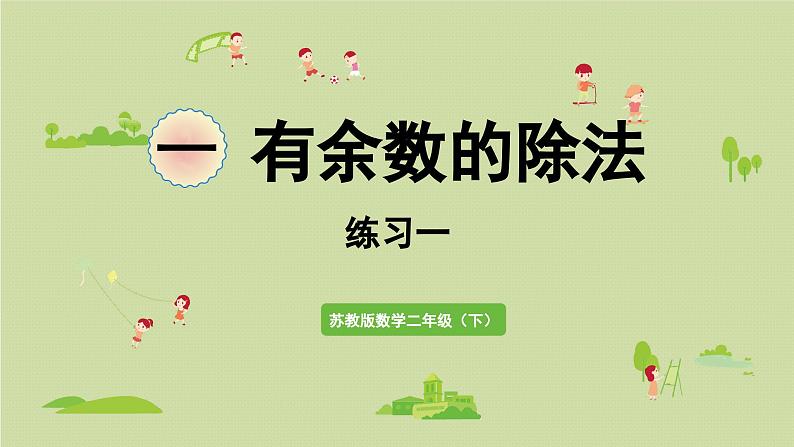 一 有余数的除法

练习一

苏教版数学二年级（下）